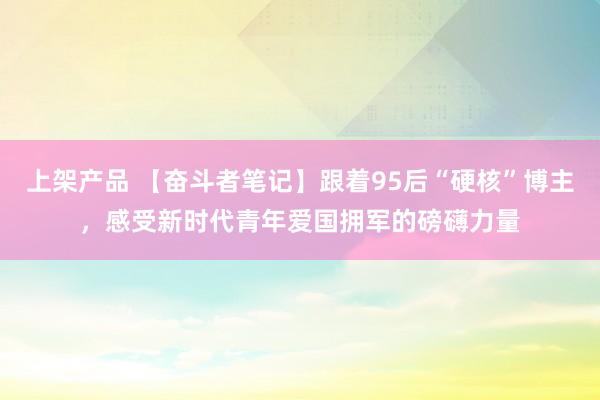 上架产品 【奋斗者笔记】跟着95后“硬核”博主，感受新时代青年爱国拥军的磅礴力量